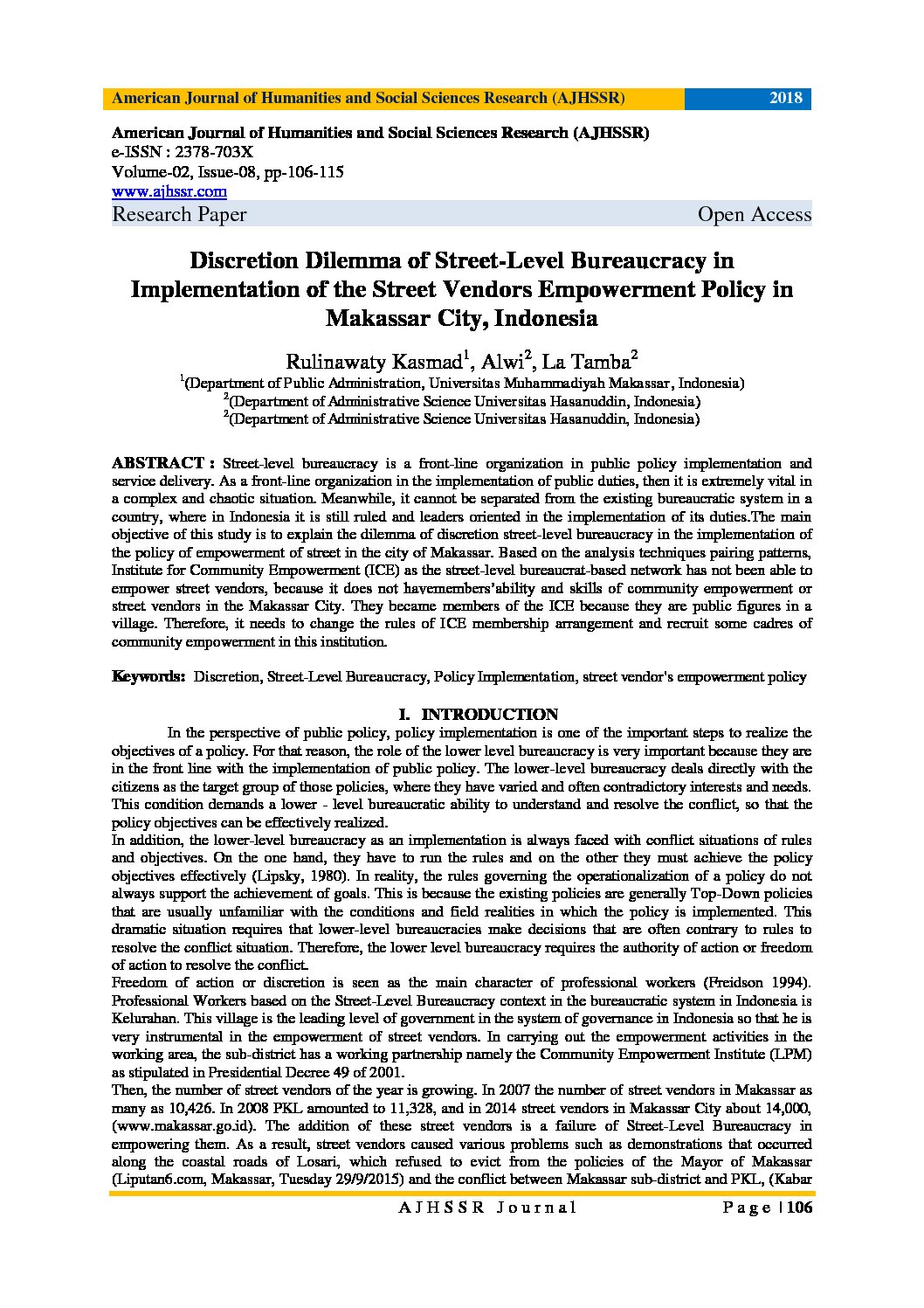 American Journal of Humanities and Social Sciences Research (AJHSSR) 2018

American Journal of Humanities and Social Sciences Research (AJHSSR)
e-ISSN : 2378-703X
Volume-02, Issue-08, pp-106-115
www.ajhssr.com
Research Paper Open Access

Discretion Dilemma of Street-Level Bureaucracy in Implementation of the Street Vendors Empowerment Policy in Makassar City, Indonesia

Rulinawaty Kasmad$^1$, Alwi$^2$, La Tamba$^2$
$^1$(Department of Public Administration, Universitas Muhammadiyah Makassar, Indonesia)
$^2$(Department of Administrative Science Universitas Hasanuddin, Indonesia)
$^2$(Department of Administrative Science Universitas Hasanuddin, Indonesia)

ABSTRACT : Street-level bureaucracy is a front-line organization in public policy implementation and service delivery. As a front-line organization in the implementation of public duties, then it is extremely vital in a complex and chaotic situation. Meanwhile, it cannot be separated from the existing bureaucratic system in a country, where in Indonesia it is still ruled and leaders oriented in the implementation of its duties.The main objective of this study is to explain the dilemma of discretion street-level bureaucracy in the implementation of the policy of empowerment of street in the city of Makassar. Based on the analysis techniques pairing patterns, Institute for Community Empowerment (ICE) as the street-level bureaucrat-based network has not been able to empower street vendors, because it does not havemembers'ability and skills of community empowerment or street vendors in the Makassar City. They became members of the ICE because they are public figures in a village. Therefore, it needs to change the rules of ICE membership arrangement and recruit some cadres of community empowerment in this institution.

Keywords: Discretion, Street-Level Bureaucracy, Policy Implementation, street vendor's empowerment policy

I. INTRODUCTION

In the perspective of public policy, policy implementation is one of the important steps to realize the objectives of a policy. For that reason, the role of the lower level bureaucracy is very important because they are in the front line with the implementation of public policy. The lower-level bureaucracy deals directly with the citizens as the target group of those policies, where they have varied and often contradictory interests and needs. This condition demands a lower - level bureaucratic ability to understand and resolve the conflict, so that the policy objectives can be effectively realized.
In addition, the lower-level bureaucracy as an implementation is always faced with conflict situations of rules and objectives. On the one hand, they have to run the rules and on the other they must achieve the policy objectives effectively (Lipsky, 1980). In reality, the rules governing the operationalization of a policy do not always support the achievement of goals. This is because the existing policies are generally Top-Down policies that are usually unfamiliar with the conditions and field realities in which the policy is implemented. This dramatic situation requires that lower-level bureaucracies make decisions that are often contrary to rules to resolve the conflict situation. Therefore, the lower level bureaucracy requires the authority of action or freedom of action to resolve the conflict.
Freedom of action or discretion is seen as the main character of professional workers (Freidson 1994). Professional Workers based on the Street-Level Bureaucracy context in the bureaucratic system in Indonesia is Kelurahan. This village is the leading level of government in the system of governance in Indonesia so that he is very instrumental in the empowerment of street vendors. In carrying out the empowerment activities in the working area, the sub-district has a working partnership namely the Community Empowerment Institute (LPM) as stipulated in Presidential Decree 49 of 2001.
Then, the number of street vendors of the year is growing. In 2007 the number of street vendors in Makassar as many as 10,426. In 2008 PKL amounted to 11,328, and in 2014 street vendors in Makassar City about 14,000, (www.makassar.go.id). The addition of these street vendors is a failure of Street-Level Bureaucracy in empowering them. As a result, street vendors caused various problems such as demonstrations that occurred along the coastal roads of Losari, which refused to evict from the policies of the Mayor of Makassar (Liputan6.com, Makassar, Tuesday 29/9/2015) and the conflict between Makassar sub-district and PKL, (Kabar

AJHSSR Journal Page | 106